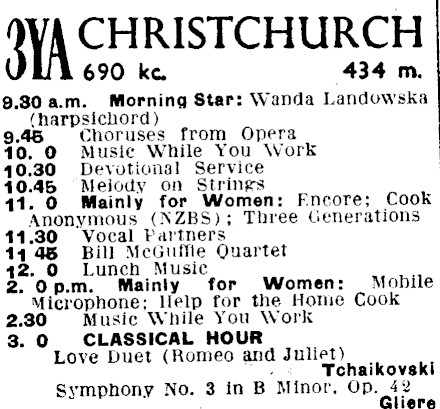 3YA CHRISTCHURCH
690 kc. 434 m.

9.30 a.m. Morning Star: Wanda Landowska (harpsichord)
9.45 Choruses from Opera
10. 0 Music While You Work
10.30 Devotional Service
10.45 Melody on Strings
11. 0 Mainly for Women: Encore; Cook Anonymous (NZBS); Three Generations
11.30 Vocal Partners
11 45 Bill McGuffie Quartet
12. 0 Lunch Music
2. 0 p.m. Mainly for Women: Mobile Microphone; Help for the Home Cook
2.30 Music While You Work
3. 0 CLASSICAL HOUR
Love Duet (Romeo and Juliet)
Tchaikovski
Symphony No. 3 in B Minor, Op. 42
Gliere